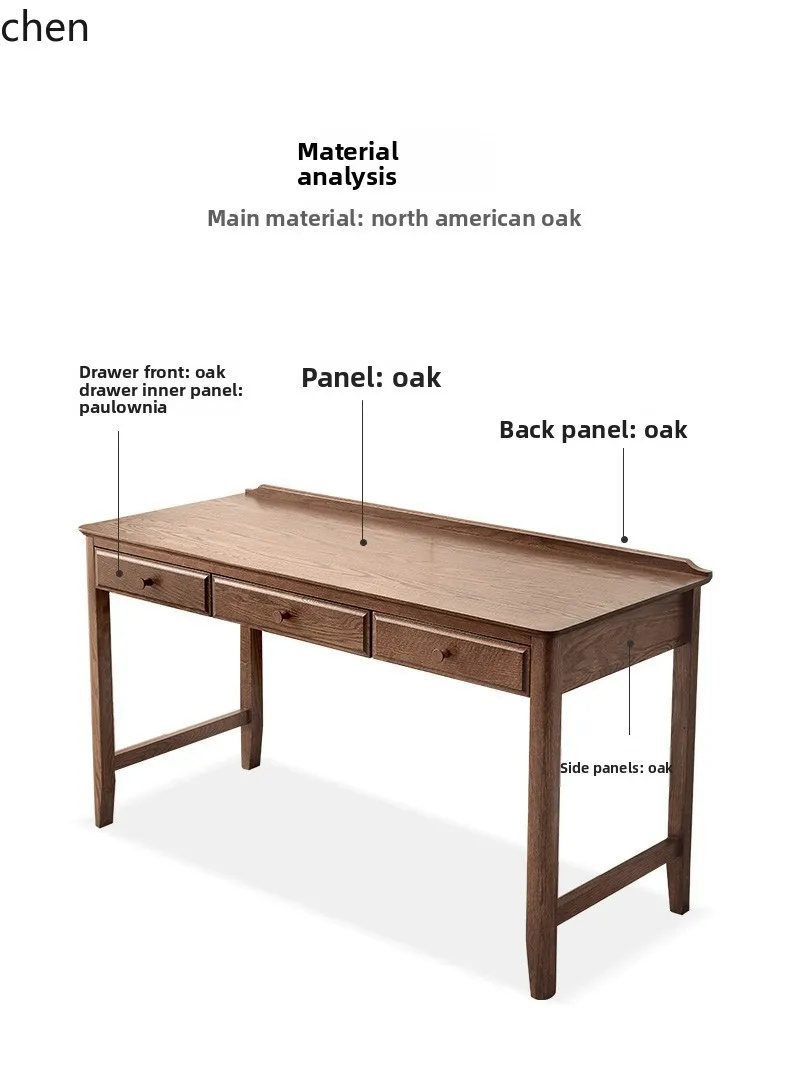 chen

Material analysis

Main material: north american oak

Drawer front: oak
drawer inner panel:
paulownia

Panel: oak

Back panel: oak

Side panels: oak